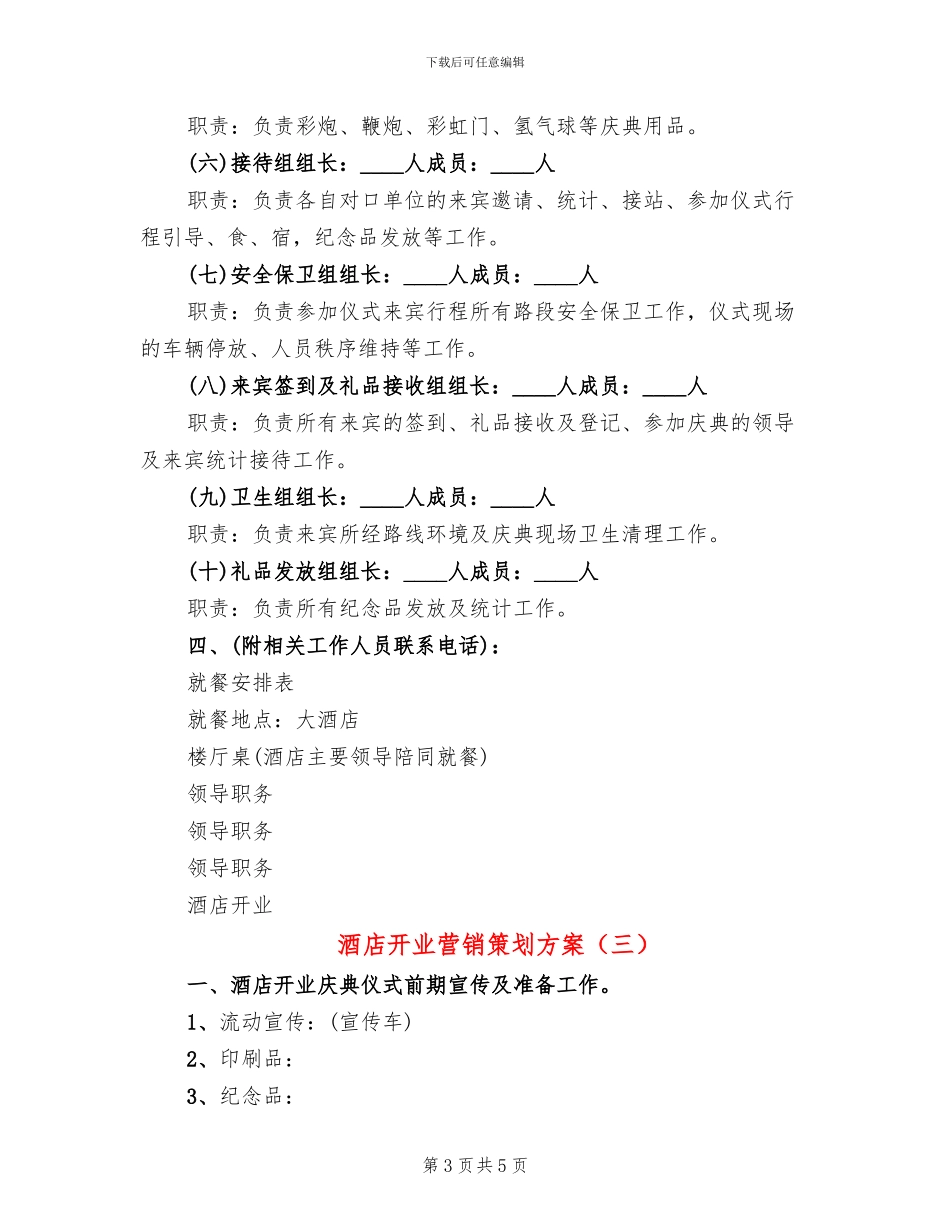 下载后可任意编辑

职责：负责彩炮、鞭炮、彩虹门、氢气球等庆典用品。

(六)接待组组长：____人成员：____人

职责：负责各自对口单位的来宾邀请、统计、接站、参加仪式行程引导、食、宿，纪念品发放等工作。

(七)安全保卫组组长：____人成员：____人

职责：负责参加仪式来宾行程所有路段安全保卫工作，仪式现场的车辆停放、人员秩序维持等工作。

(八)来宾签到及礼品接收组组长：____人成员：____人

职责：负责所有来宾的签到、礼品接收及登记、参加庆典的领导及来宾统计接待工作。

(九)卫生组组长：____人成员：____人

职责：负责来宾所经路线环境及庆典现场卫生清理工作。

(十)礼品发放组组长：____人成员：____人

职责：负责所有纪念品发放及统计工作。

四、(附相关工作人员联系电话)：

就餐安排表

就餐地点：大酒店

楼厅桌(酒店主要领导陪同就餐)

领导职务

领导职务

领导职务

酒店开业

酒店开业营销策划方案（三）

一、酒店开业庆典仪式前期宣传及准备工作。

1、流动宣传：(宣传车)

2、印刷品：

3、纪念品：

第 3 页共 5 页